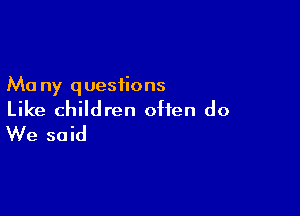 Many questions
Like children often do
We said